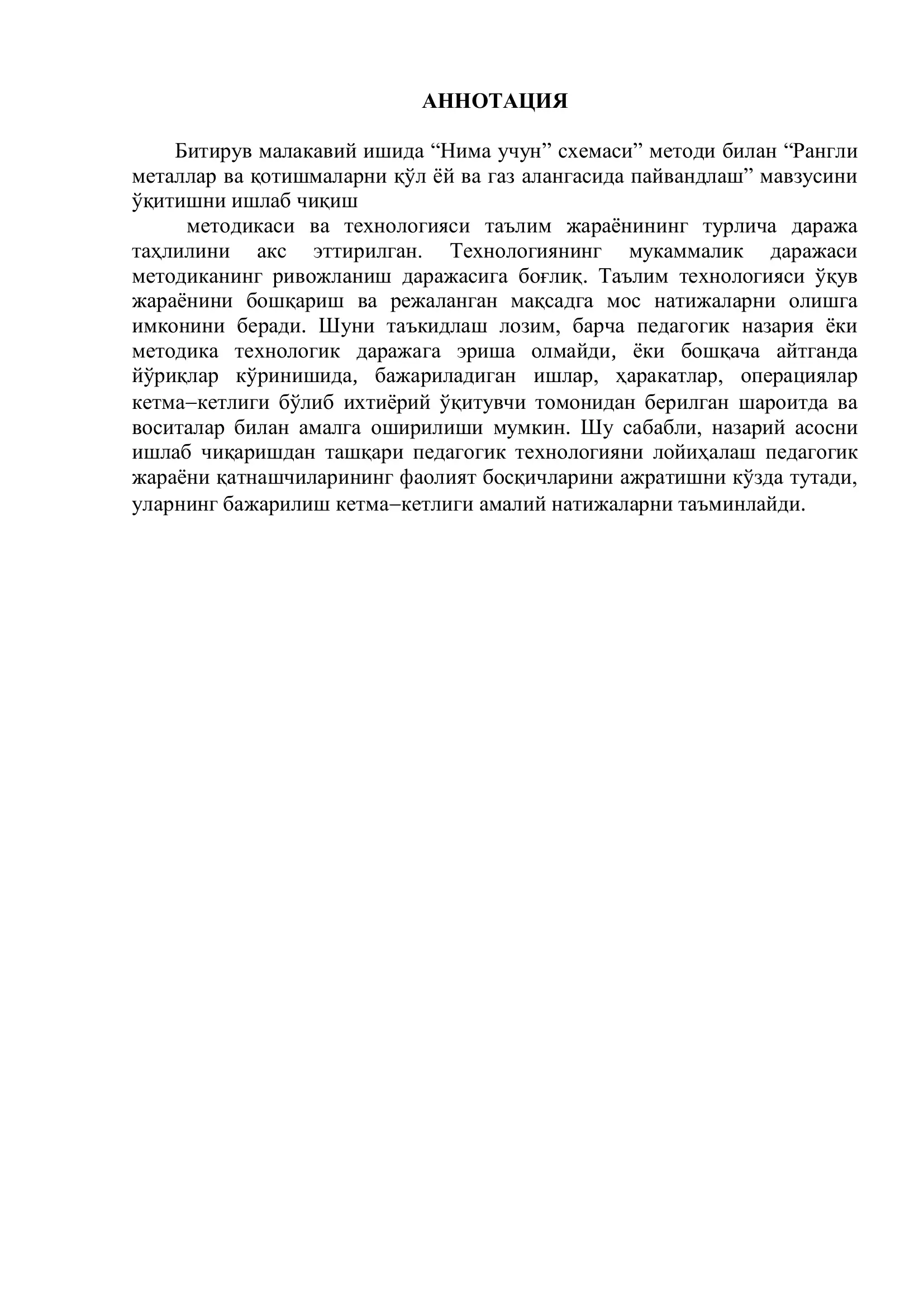 АННОТАЦИЯ

Битирув малакавий ишида “Нима учун” схемаси” методи билан “Рангли металлар ва қотишмаларни қўл ёй ва газ алангасида пайвандлаш” мавзусини ўқитишни ишлаб чиқиш

методикаси ва технологияси таълим жараёнининг турлича даража таҳлилини акс эттирилган. Технологиянинг мукаммалик даражаси методиканинг ривожланиш даражасига боғлиқ. Таълим технологияси ўқув жараёнини бошқариш ва режаланган мақсадга мос натижаларни олишга имконини беради. Шуни таъкидлаш лозим, барча педагогик назария ёки методика технологик даражага эриша олмайди, ёки бошқача айтганда йўриқлар кўринишида, бажариладиган ишлар, ҳаракатлар, операциялар кетма–кетлиги бўлиб ихтиёрий ўқитувчи томонидан берилган шароитда ва воситалар билан амалга оширилиши мумкин. Шу сабабли, назарий асосни ишлаб чиқаришдан ташқари педагогик технологияни лойиҳалаш педагогик жараёни қатнашчиларининг фаолият босқичларини ажратишни кўзда тутади, уларнинг бажарилиш кетма–кетлиги амалий натижаларни таъминлайди.